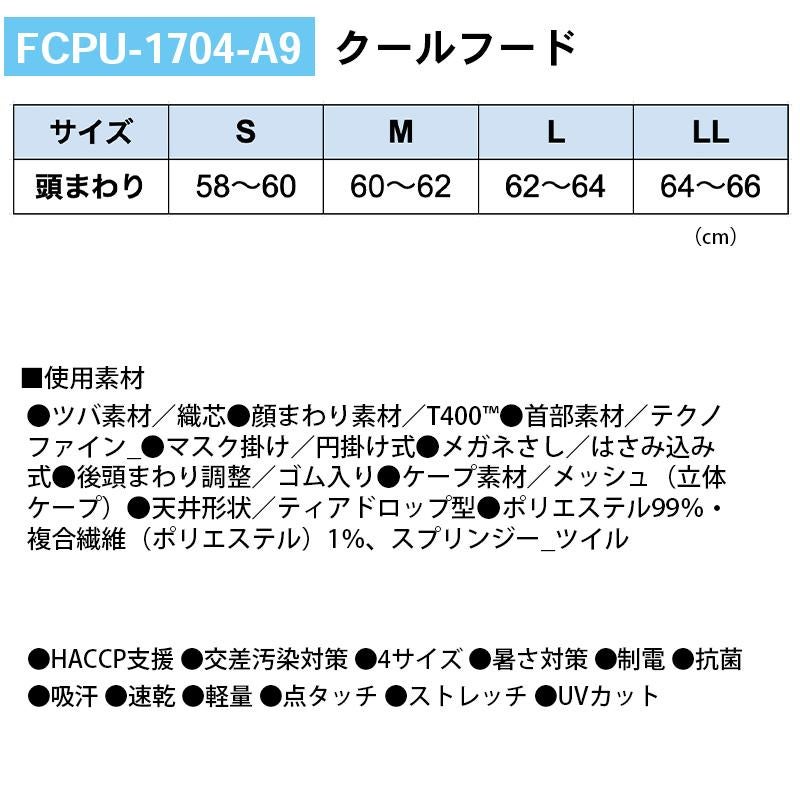 FCPU-1704-A9 クールフード

| サイズ | S | M | L | LL |
|---|---|---|---|---|
| 頭まわり | 58～60 | 60～62 | 62～64 | 64～66 |

（cm）

■使用素材

●ツバ素材／織芯●顔まわり素材／T400™●首部素材／テクノファイン_●マスク掛け／円掛け式●メガネさし／はさみ込み式●後頭まわり調整／ゴム入り●ケープ素材／メッシュ（立体ケープ）●天井形状／ティアドロップ型●ポリエステル99%・複合繊維（ポリエステル）1%、スプリンジー_ツイル

●HACCP支援 ●交差汚染対策 ●4サイズ ●暑さ対策 ●制電 ●抗菌 ●吸汗 ●速乾 ●軽量 ●点タッチ ●ストレッチ ●UVカット